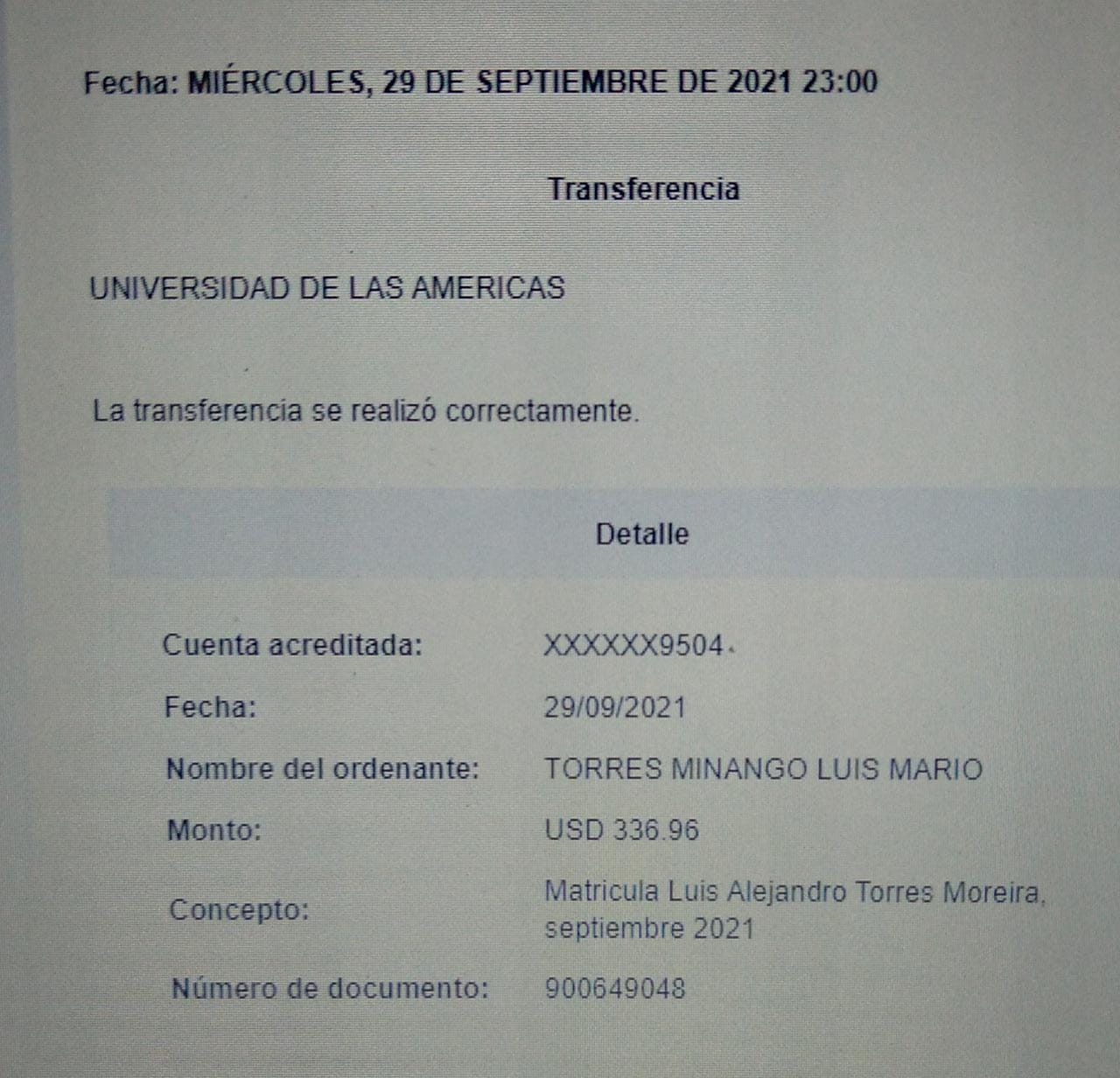 Fecha: MIÉRCOLES, 29 DE SEPTIEMBRE DE 2021 23:00

Transferencia

UNIVERSIDAD DE LAS AMERICAS

La transferencia se realizó correctamente.

Detalle

Cuenta acreditada: XXXXXX9504

Fecha: 29/09/2021

Nombre del ordenante: TORRES MINANGO LUIS MARIO

Monto: USD 336.96

Concepto: Matricula Luis Alejandro Torres Moreira, septiembre 2021

Número de documento: 900649048